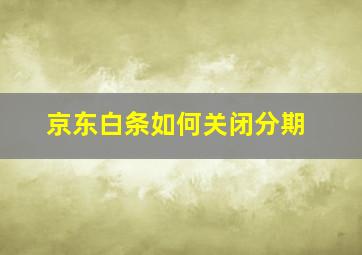 京东白条如何关闭分期